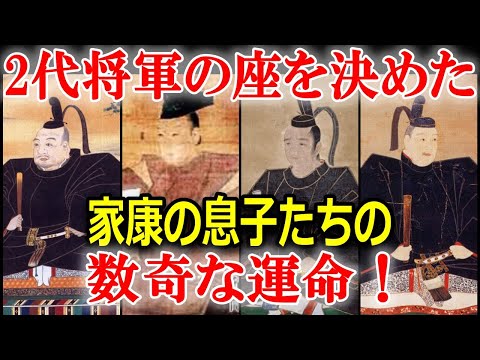 2代将軍の座を決めた

家康の息子たちの
数奇な運命！